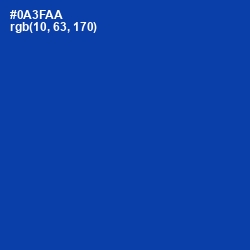 #0A3FAA
rgb(10, 63, 170)